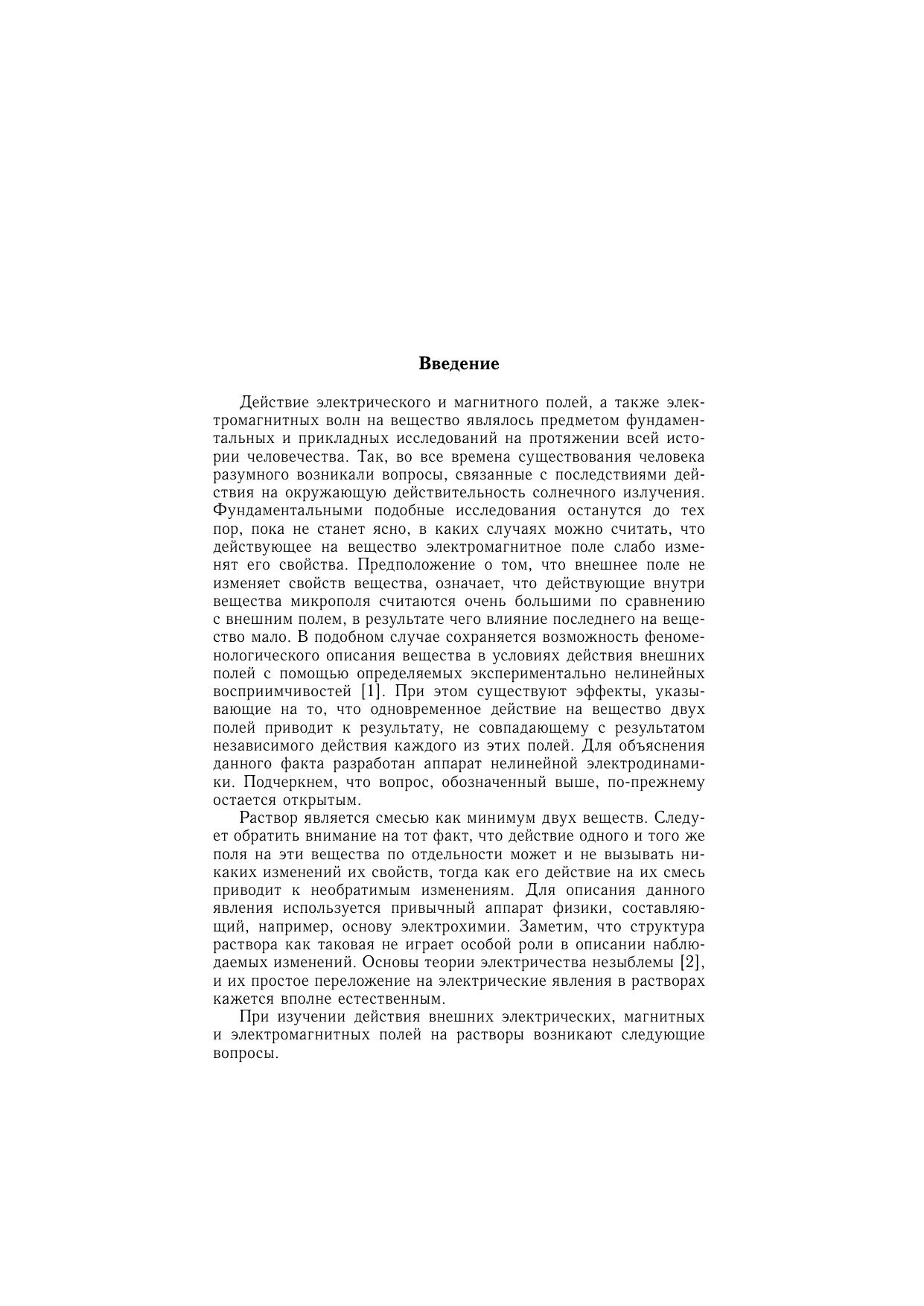 Введение

Действие электрического и магнитного полей, а также электромагнитных волн на вещество являлось предметом фундаментальных и прикладных исследований на протяжении всей истории человечества. Так, во все времена существования человека разумного возникали вопросы, связанные с последствиями действия на окружающую действительность солнечного излучения. Фундаментальными подобные исследования останутся до тех пор, пока не станет ясно, в каких случаях можно считать, что действующее на вещество электромагнитное поле слабо изменят его свойства. Предположение о том, что внешнее поле не изменяет свойств вещества, означает, что действующие внутри вещества микрополя считаются очень большими по сравнению с внешним полем, в результате чего влияние последнего на вещество мало. В подобном случае сохраняется возможность феноменологического описания вещества в условиях действия внешних полей с помощью определяемых экспериментально нелинейных восприимчивостей [1]. При этом существуют эффекты, указывающие на то, что одновременное действие на вещество двух полей приводит к результату, не совпадающему с результатом независимого действия каждого из этих полей. Для объяснения данного факта разработан аппарат нелинейной электродинамики. Подчеркнем, что вопрос, обозначенный выше, по-прежнему остается открытым.

Раствор является смесью как минимум двух веществ. Следует обратить внимание на тот факт, что действие одного и того же поля на эти вещества по отдельности может и не вызывать никаких изменений их свойств, тогда как его действие на их смесь приводит к необратимым изменениям. Для описания данного явления используется привычный аппарат физики, составляющий, например, основу электрохимии. Заметим, что структура раствора как таковая не играет особой роли в описании наблюдаемых изменений. Основы теории электричества незыблемы [2], и их простое переложение на электрические явления в растворах кажется вполне естественным.

При изучении действия внешних электрических, магнитных и электромагнитных полей на растворы возникают следующие вопросы.